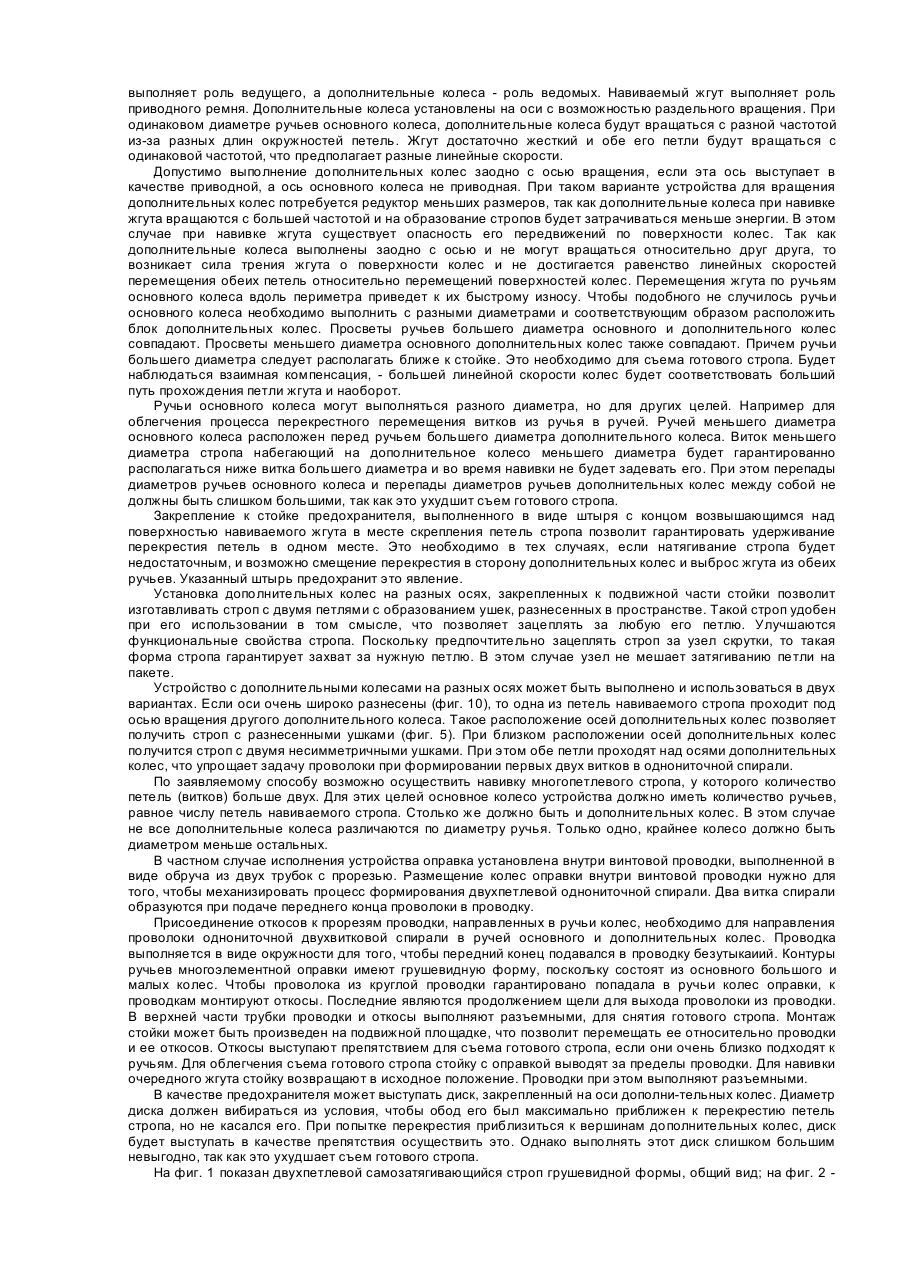 выполняет роль ведущего, а дополнительные колеса - роль ведомых. Навиваемый жгут выполняет роль приводного ремня. Дополнительные колеса установлены на оси с возможностью раздельного вращения. При одинаковом диаметре ручьев основного колеса, дополнительные колеса будут вращаться с разной частотой из-за разных длин окружностей петель. Жгут достаточно жесткий и обе его петли будут вращаться с одинаковой частотой, что предполагает разные линейные скорости.

Допустимо выполнение дополнительных колес заодно с осью вращения, если эта ось выступает в качестве приводной, а ось основного колеса не приводная. При таком варианте устройства для вращения дополнительных колес потребуется редуктор меньших размеров, так как дополнительные колеса при навивке жгута вращаются с большей частотой и на образование стропов будет затрачиваться меньше энергии. В этом случае при навивке жгута существует опасность его передвижений по поверхности колес. Так как дополнительные колеса выполнены заодно с осью и не могут вращаться относительно друг друга, то возникает сила трения жгута о поверхности колес и не достигается равенство линейных скоростей перемещения обеих петель относительно перемещений поверхностей колес. Перемещения жгута по ручьям основного колеса вдоль периметра приведет к их быстрому износу. Чтобы подобного не случилось ручьи основного колеса необходимо выполнить с разными диаметрами и соответствующим образом расположить блок дополнительных колес. Просветы ручьев большего диаметра основного и дополнительного колес совпадают. Просветы меньшего диаметра основного дополнительных колес также совпадают. Причем ручьи большего диаметра следует располагать ближе к стойке. Это необходимо для съема готового стропа. Будет наблюдаться взаимная компенсация, - большей линейной скорости колес будет соответствовать больший путь прохождения петли жгута и наоборот.

Ручьи основного колеса могут выполняться разного диаметра, но для других целей. Например для облегчения процесса перекрестного перемещения витков из ручья в ручей. Ручей меньшего диаметра основного колеса расположен перед ручьем большего диаметра дополнительного колеса. Виток меньшего диаметра стропа набегающий на дополнительное колесо меньшего диаметра будет гарантированно располагаться ниже витка большего диаметра и во время навивки не будет задевать его. При этом перепады диаметров ручьев основного колеса и перепады диаметров ручьев дополнительных колес между собой не должны быть слишком большими, так как это ухудшит съем готового стропа.

Закрепление к стойке предохранителя, выполненного в виде штыря с концом возвышающимся над поверхностью навиваемого жгута в месте скрепления петель стропа позволит гарантировать удерживание перекрестия петель в одном месте. Это необходимо в тех случаях, если натягивание стропа будет недостаточным, и возможно смещение перекрестия в сторону дополнительных колес и выброс жгута из обеих ручьев. Указанный штырь предохранит это явление.

Установка дополнительных колес на разных осях, закрепленных к подвижной части стойки позволит изготавливать строп с двумя петлями с образованием ушек, разнесенных в пространстве. Такой строп удобен при его использовании в том смысле, что позволяет зацеплять за любую его петлю. Улучшаются функциональные свойства стропа. Поскольку предпочтительно зацеплять строп за узел скрутки, то такая форма стропа гарантирует захват за нужную петлю. В этом случае узел не мешает затягиванию петли на пакете.

Устройство с дополнительными колесами на разных осях может быть выполнено и использоваться в двух вариантах. Если оси очень широко разнесены (фиг. 10), то одна из петель навиваемого стропа проходит под осью вращения другого дополнительного колеса. Такое расположение осей дополнительных колес позволяет получить строп с разнесенными ушками (фиг. 5). При близком расположении осей дополнительных колес получится строп с двумя несимметричными ушками. При этом обе петли проходят над осями дополнительных колес, что упрощает задачу проволоки при формировании первых двух витков в однониточной спирали.

По заявляемому способу возможно осуществить навивку многопетлевого стропа, у которого количество петель (витков) больше двух. Для этих целей основное колесо устройства должно иметь количество ручьев, равное числу петель навиваемого стропа. Столько же должно быть и дополнительных колес. В этом случае не все дополнительные колеса различаются по диаметру ручья. Только одно, крайнее колесо должно быть диаметром меньше остальных.

В частном случае исполнения устройства оправка установлена внутри винтовой проводки, выполненной в виде обруча из двух трубок с прорезью. Размещение колес оправки внутри винтовой проводки нужно для того, чтобы механизировать процесс формирования двухпетлевой однониточной спирали. Два витка спирали образуются при подаче переднего конца проволоки в проводку.

Присоединение откосов к прорезям проводки, направленных в ручьи колес, необходимо для направления проволоки однониточной двухвитковой спирали в ручей основного и дополнительных колес. Проводка выполняется в виде окружности для того, чтобы передний конец подавался в проводку безутыкаиий. Контуры ручьев многоэлементной оправки имеют грушевидную форму, поскольку состоят из основного большого и малых колес. Чтобы проволока из круглой проводки гарантировано попадала в ручьи колес оправки, к проводкам монтируют откосы. Последние являются продолжением щели для выхода проволоки из проводки. В верхней части трубки проводки и откосы выполняют разъемными, для снятия готового стропа. Монтаж стойки может быть произведен на подвижной площадке, что позволит перемещать ее относительно проводки и ее откосов. Откосы выступают препятствием для съема готового стропа, если они очень близко подходят к ручьям. Для облегчения съема готового стропа стойку с оправкой выводят за пределы проводки. Для навивки очередного жгута стойку возвращают в исходное положение. Проводки при этом выполняют разъемными.

В качестве предохранителя может выступать диск, закрепленный на оси дополни-тельных колес. Диаметр диска должен вибираться из условия, чтобы обод его был максимально приближен к перекрестию петель стропа, но не касался его. При попытке перекрестия приблизиться к вершинам дополнительных колес, диск будет выступать в качестве препятствия осуществить это. Однако выполнять этот диск слишком большим невыгодно, так как это ухудшает съем готового стропа.

На фиг. 1 показан двухпетлевой самозатягивающийся строп грушевидной формы, общий вид; на фиг. 2 -